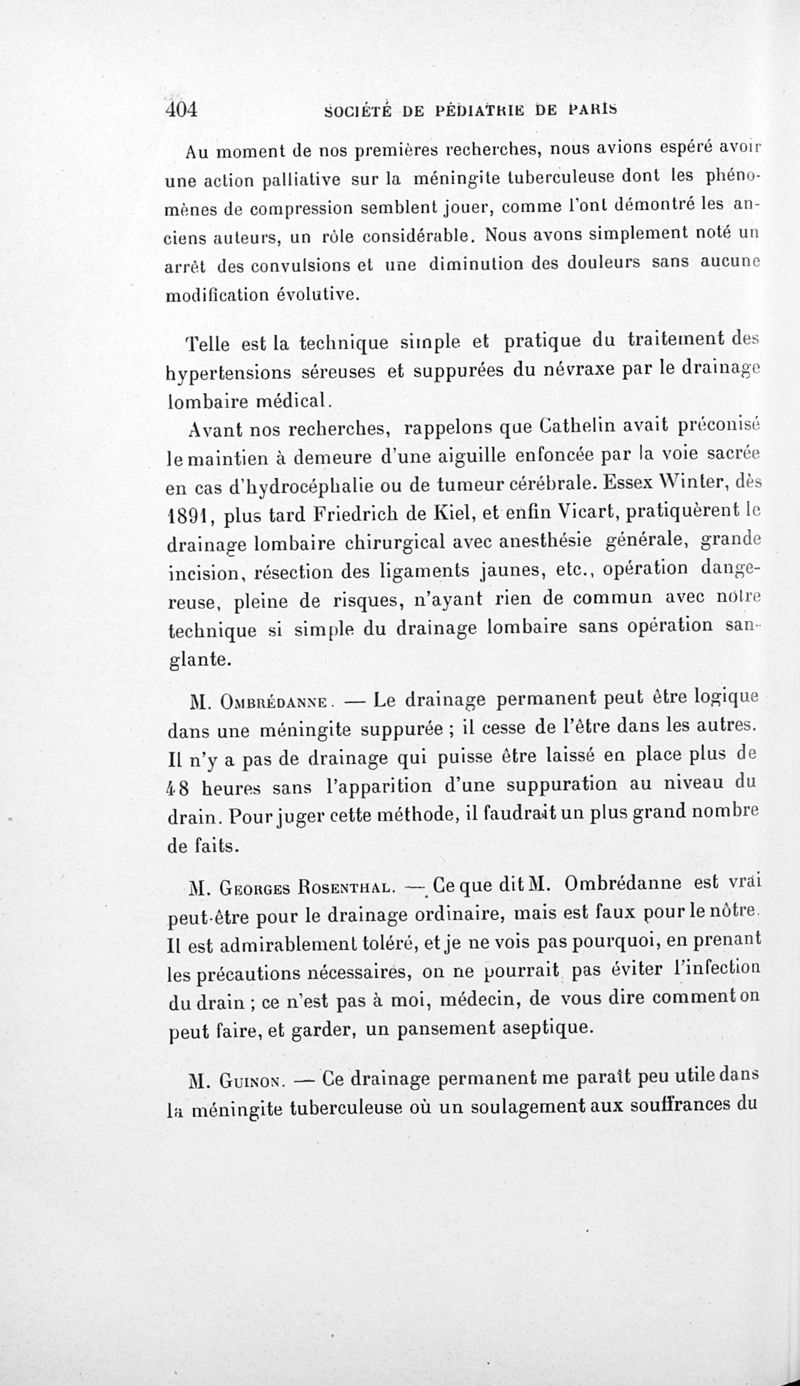 404 SOCIÉTÉ DE PÉDIATRIE DE PARIS

Au moment de nos premières recherches, nous avions espéré avoir une action palliative sur la méningite tuberculeuse dont les phénomènes de compression semblent jouer, comme l'ont démontré les anciens auteurs, un rôle considérable. Nous avons simplement noté un arrêt des convulsions et une diminution des douleurs sans aucune modification évolutive.

Telle est la technique simple et pratique du traitement des hypertensions séreuses et suppurées du névraxe par le drainage lombaire médical.

Avant nos recherches, rappelons que Cathelin avait préconisé le maintien à demeure d'une aiguille enfoncée par la voie sacrée en cas d'hydrocéphalie ou de tumeur cérébrale. Essex Winter, dès 1891, plus tard Friedrich de Kiel, et enfin Vicart, pratiquèrent le drainage lombaire chirurgical avec anesthésie générale, grande incision, résection des ligaments jaunes, etc., opération dangereuse, pleine de risques, n'ayant rien de commun avec notre technique si simple du drainage lombaire sans opération sanglante.

M. Ombrédanne. — Le drainage permanent peut être logique dans une méningite suppurée ; il cesse de l'être dans les autres. Il n'y a pas de drainage qui puisse être laissé en place plus de 48 heures sans l'apparition d'une suppuration au niveau du drain. Pour juger cette méthode, il faudrait un plus grand nombre de faits.

M. Georges Rosenthal. — Ce que dit M. Ombrédanne est vrai peut-être pour le drainage ordinaire, mais est faux pour le nôtre. Il est admirablement toléré, et je ne vois pas pourquoi, en prenant les précautions nécessaires, on ne pourrait pas éviter l'infection du drain ; ce n'est pas à moi, médecin, de vous dire comment on peut faire, et garder, un pansement aseptique.

M. Guinon. — Ce drainage permanent me paraît peu utile dans la méningite tuberculeuse où un soulagement aux souffrances du